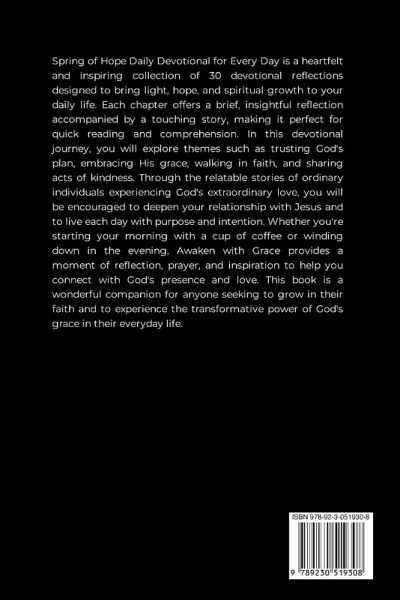 Spring of Hope Daily Devotional for Every Day is a heartfelt and inspiring collection of 30 devotional reflections designed to bring light, hope, and spiritual growth to your daily life. Each chapter offers a brief, insightful reflection accompanied by a touching story, making it perfect for quick reading and comprehension. In this devotional journey, you will explore themes such as trusting God's plan, embracing His grace, walking in faith, and sharing acts of kindness. Through the relatable stories of ordinary individuals experiencing God's extraordinary love, you will be encouraged to deepen your relationship with Jesus and to live each day with purpose and intention. Whether you're starting your morning with a cup of coffee or winding down in the evening, Awaken with Grace provides a moment of reflection, prayer, and inspiration to help you connect with God's presence and love. This book is a wonderful companion for anyone seeking to grow in their faith and to experience the transformative power of God's grace in their everyday life.

ISBN 978-92-3-051930-8

9 789230 519308